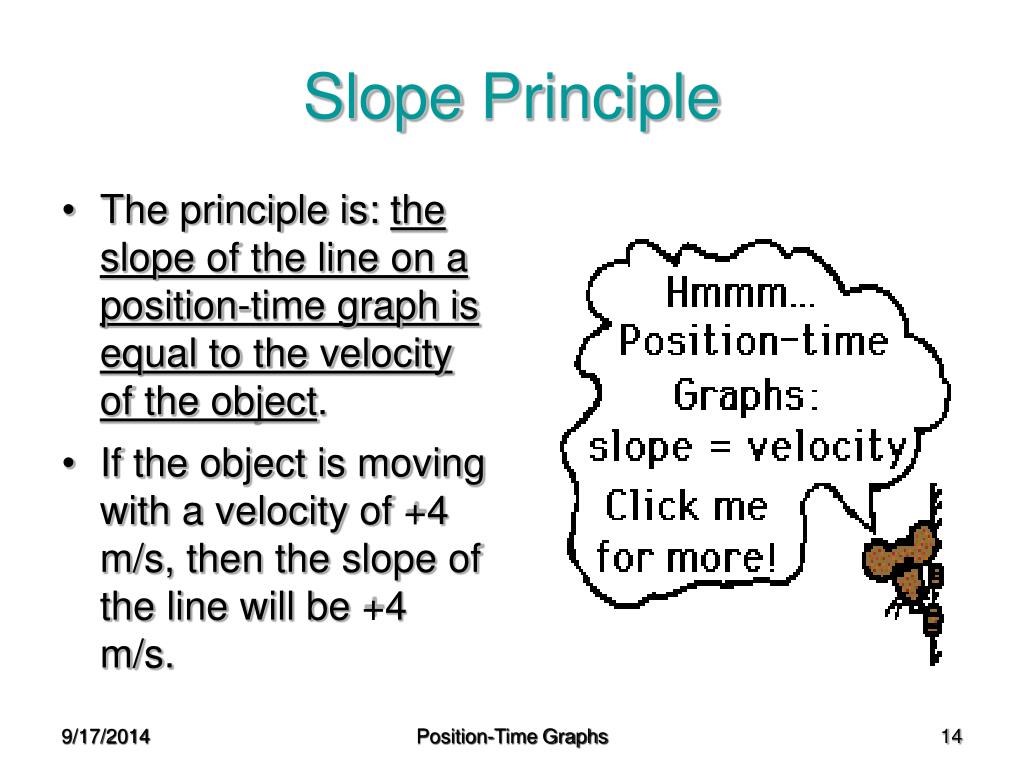 Slope Principle

• The principle is: the slope of the line on a position-time graph is equal to the velocity of the object.

• If the object is moving with a velocity of +4 m/s, then the slope of the line will be +4 m/s.

Hmmm... Position-time Graphs: slope = velocity

Click me for more!

9/17/2014

Position-Time Graphs

14